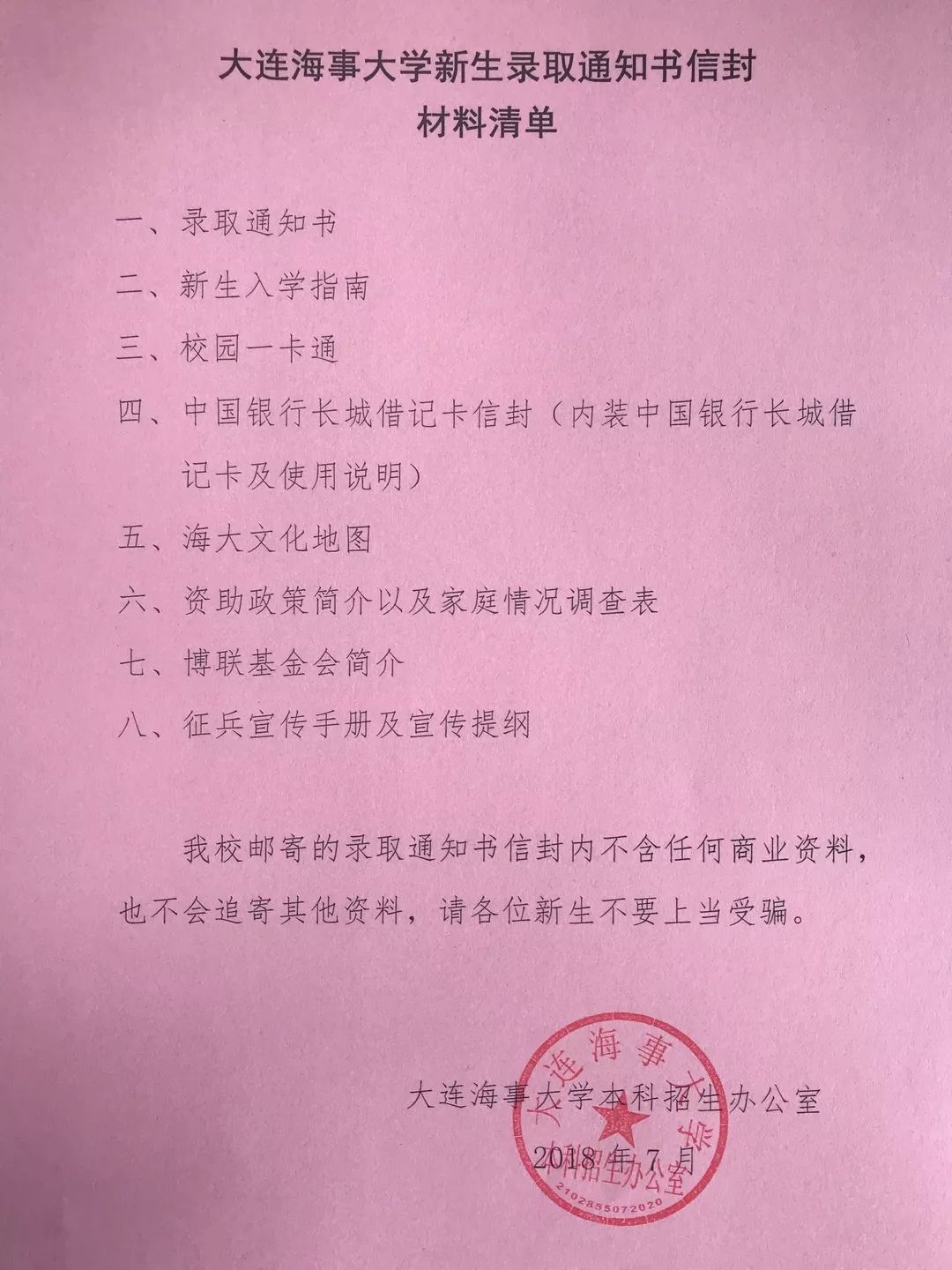 大连海事大学新生录取通知书信封
材料清单

一、录取通知书

二、新生入学指南

三、校园一卡通

四、中国银行长城借记卡信封（内装中国银行长城借记卡及使用说明）

五、海大文化地图

六、资助政策简介以及家庭情况调查表

七、博联基金会简介

八、征兵宣传手册及宣传提纲

我校邮寄的录取通知书信封内不含任何商业资料，也不会追寄其他资料，请各位新生不要上当受骗。

大连海事大学本科招生办公室
2018 年 7 月

大连海事大学
本科招生办公室
2102855072020